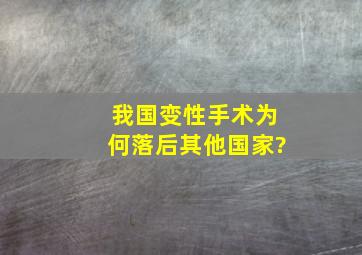 我国变性手术为何落后其他国家?